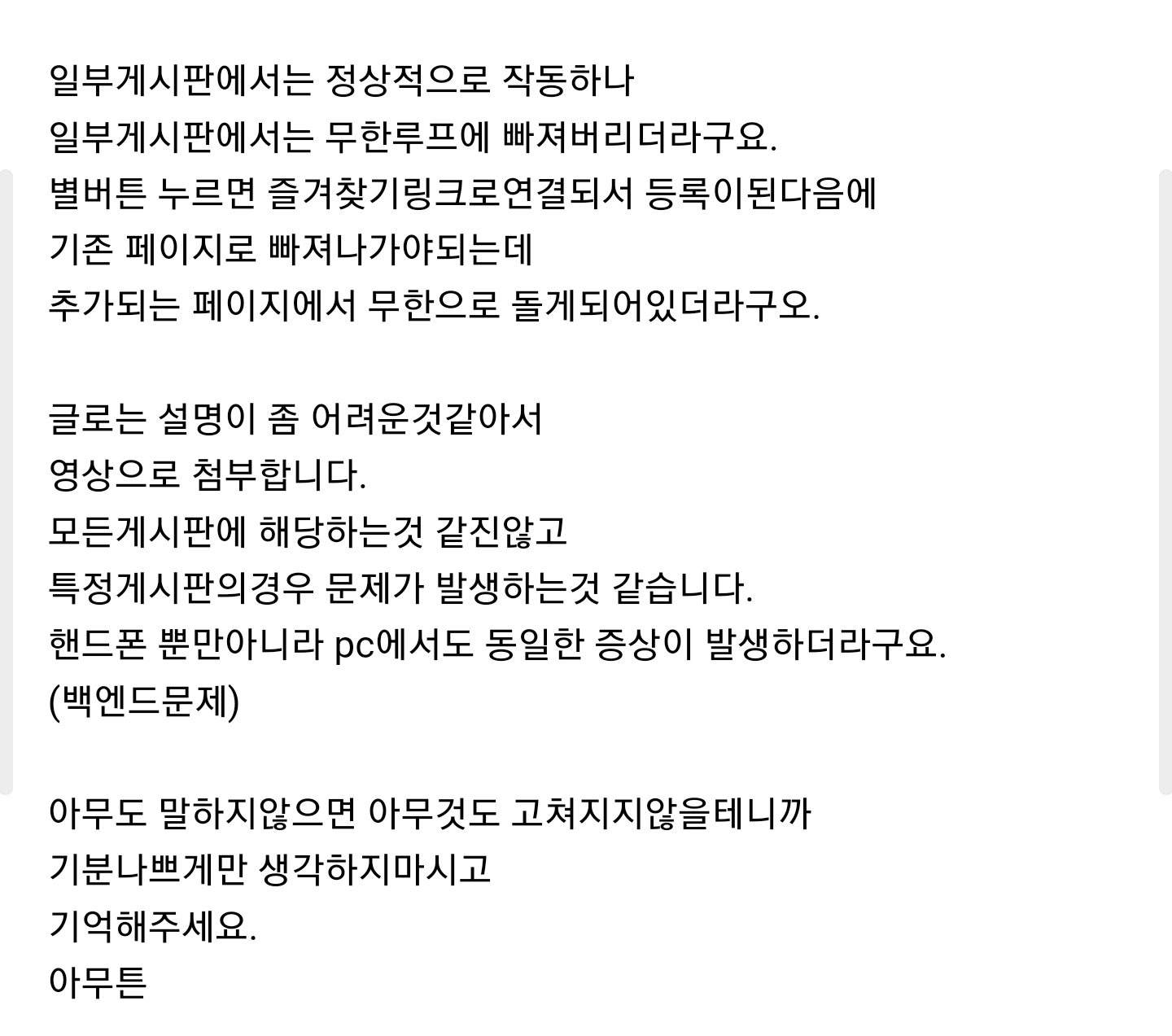 일부게시판에서는 정상적으로 작동하나
일부게시판에서는 무한루프에 빠져버리더라구요.
별버튼 누르면 즐겨찾기링크로연결되서 등록이된다음에
기존 페이지로 빠져나가야되는데
추가되는 페이지에서 무한으로 돌게되어있더라구오.

글로는 설명이 좀 어려운것같아서
영상으로 첨부합니다.
모든게시판에 해당하는것 같진않고
특정게시판의경우 문제가 발생하는것 같습니다.
핸드폰 뿐만아니라 pc에서도 동일한 증상이 발생하더라구요.
(백엔드문제)

아무도 말하지않으면 아무것도 고쳐지지않을테니까
기분나쁘게만 생각하지마시고
기억해주세요.
아무튼